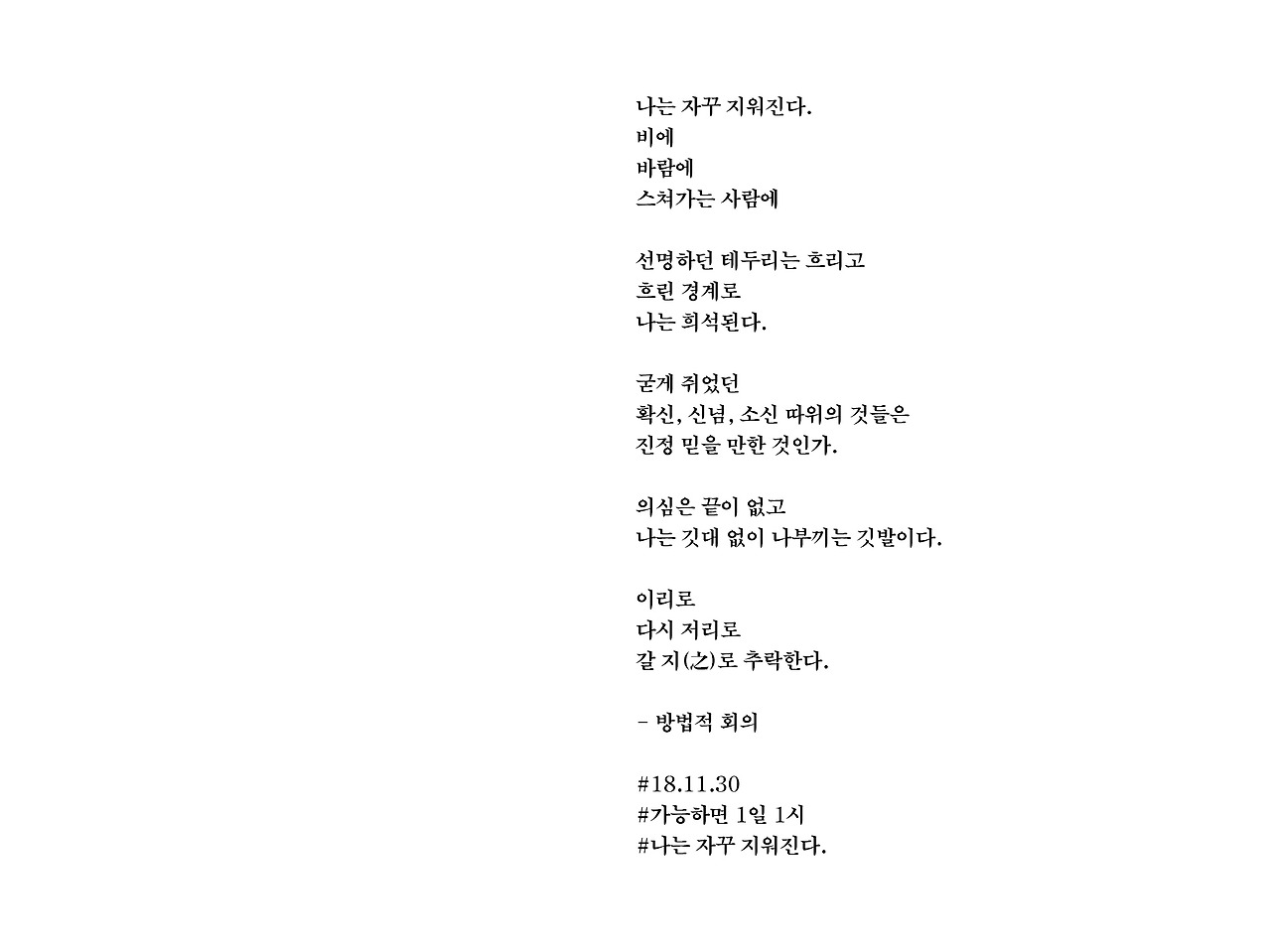 나는 자꾸 지워진다.
비에
바람에
스쳐가는 사람에

선명하던 테두리는 흐리고
흐린 경계로
나는 희석된다.

굳게 쥐었던
확신, 신념, 소신 따위의 것들은
진정 믿을 만한 것인가.

의심은 끝이 없고
나는 깃대 없이 나부끼는 깃발이다.

이리로
다시 저리로
갈 지(之)로 추락한다.

- 방법적 회의

#18.11.30
#가능하면 1일 1시
#나는 자꾸 지워진다.